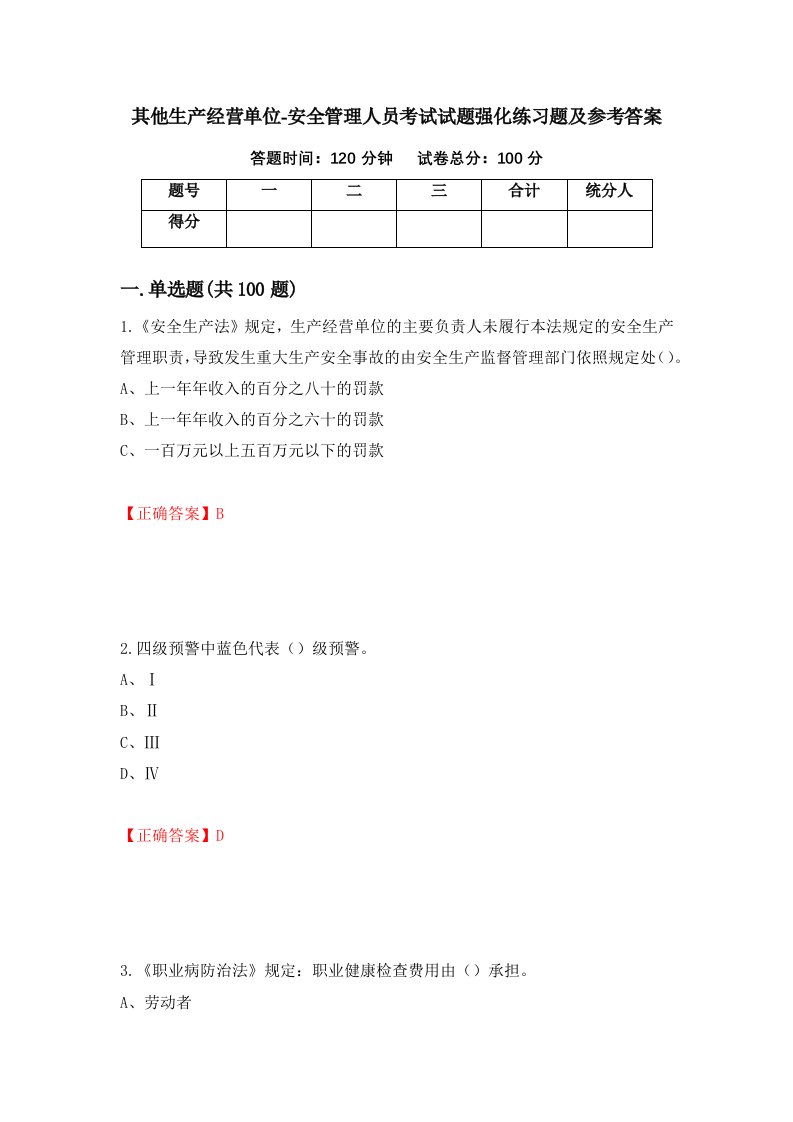 其他生产经营单位-安全管理人员考试试题强化练习题及参考答案

答题时间：120 分钟　　试卷总分：100 分

| 题号 | 一 | 二 | 三 | 合计 | 统分人 |
|---|---|---|---|---|---|
| 得分 | | | | | |

一.单选题(共 100 题)

1.《安全生产法》规定，生产经营单位的主要负责人未履行本法规定的安全生产管理职责，导致发生重大生产安全事故的由安全生产监督管理部门依照规定处()。

A、上一年年收入的百分之八十的罚款

B、上一年年收入的百分之六十的罚款

C、一百万元以上五百万元以下的罚款

【正确答案】B

2.四级预警中蓝色代表（）级预警。

A、Ⅰ

B、Ⅱ

C、Ⅲ

D、Ⅳ

【正确答案】D

3.《职业病防治法》规定：职业健康检查费用由（）承担。

A、劳动者